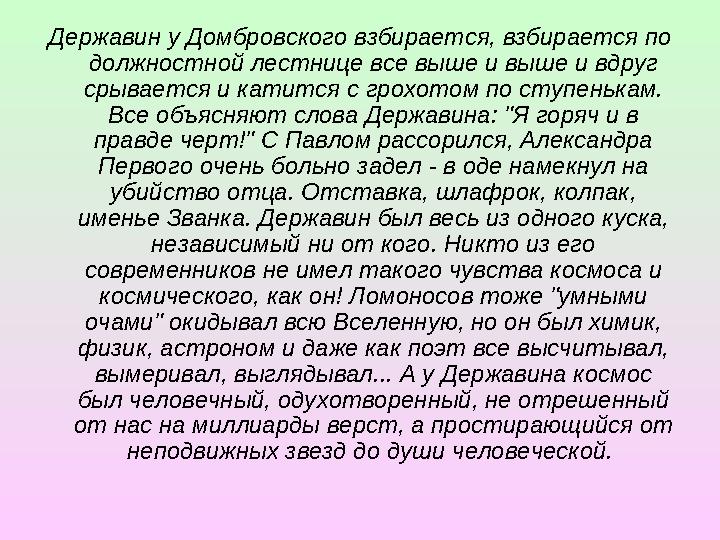 Державин у Домбровского взбирается, взбирается по должностной лестнице все выше и выше и вдруг срывается и катится с грохотом по ступенькам. Все объясняют слова Державина: "Я горяч и в правде черт!" С Павлом рассорился, Александра Первого очень больно задел - в оде намекнул на убийство отца. Отставка, шлафрок, колпак, именье Званка. Державин был весь из одного куска, независимый ни от кого. Никто из его современников не имел такого чувства космоса и космического, как он! Ломоносов тоже "умными очами" окидывал всю Вселенную, но он был химик, физик, астроном и даже как поэт все высчитывал, вымеривал, выглядывал... А у Державина космос был человечный, одухотворенный, не отрешенный от нас на миллиарды верст, а простирающийся от неподвижных звезд до души человеческой.